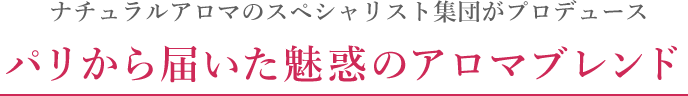 ナチュラルアロマのスペシャリスト集団がプロデュース

パリから届いた魅惑のアロマブレンド